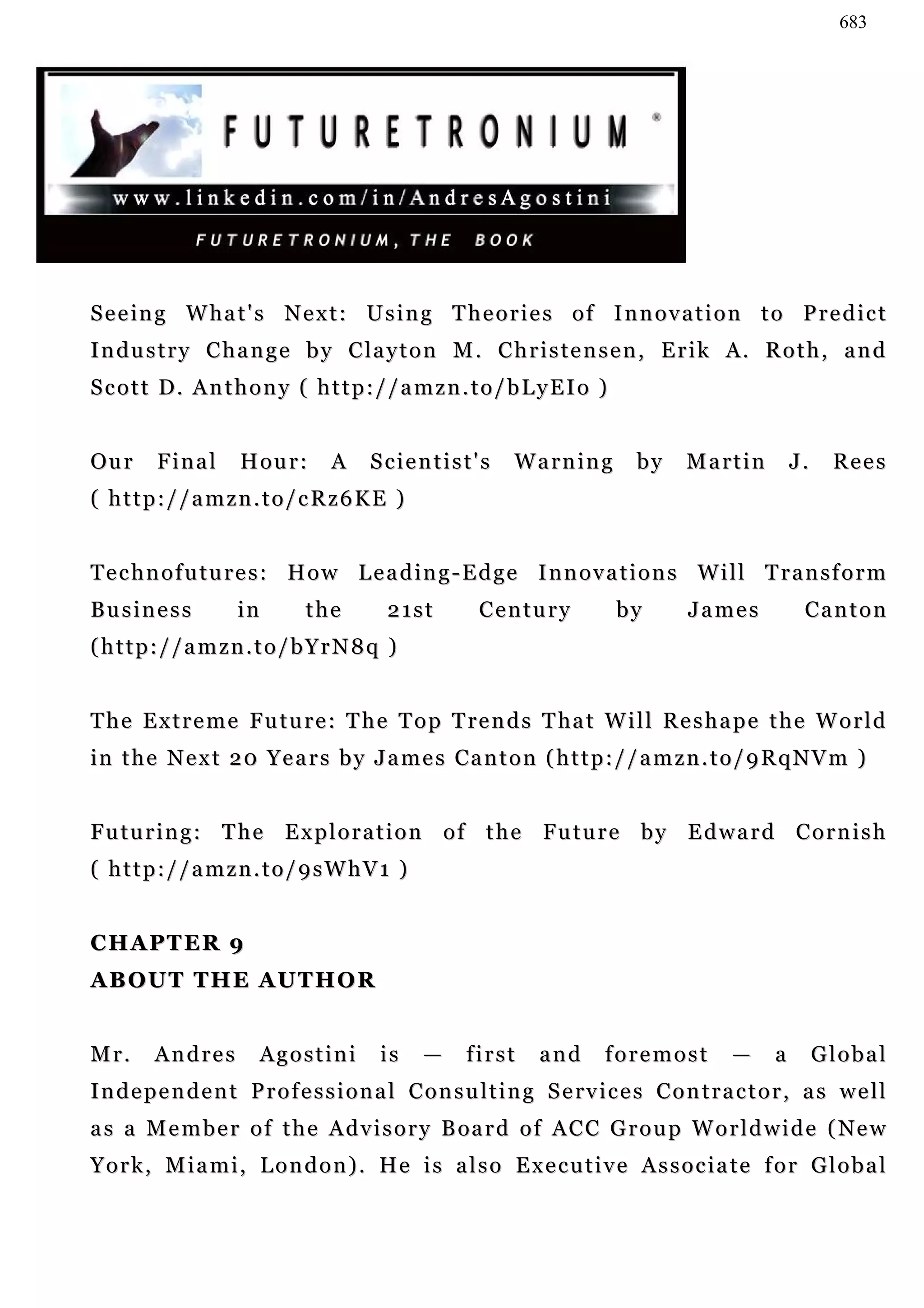 683

FUTURETRONIUM ®

www.linkedin.com/in/AndresAgostini

FUTURETRONIUM, THE BOOK

Seeing What's Next: Using Theories of Innovation to Predict Industry Change by Clayton M. Christensen, Erik A. Roth, and Scott D. Anthony ( http://amzn.to/bLyEIo )

Our Final Hour: A Scientist's Warning by Martin J. Rees ( http://amzn.to/cRz6KE )

Technofutures: How Leading-Edge Innovations Will Transform Business in the 21st Century by James Canton (http://amzn.to/bYrN8q )

The Extreme Future: The Top Trends That Will Reshape the World in the Next 20 Years by James Canton (http://amzn.to/9RqNVm )

Futuring: The Exploration of the Future by Edward Cornish ( http://amzn.to/9sWhV1 )

CHAPTER 9
ABOUT THE AUTHOR

Mr. Andres Agostini is — first and foremost — a Global Independent Professional Consulting Services Contractor, as well as a Member of the Advisory Board of ACC Group Worldwide (New York, Miami, London). He is also Executive Associate for Global